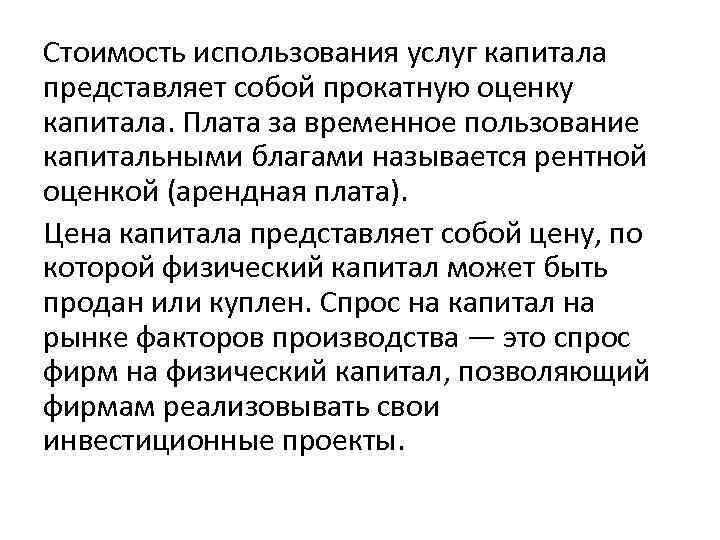 Стоимость использования услуг капитала представляет собой прокатную оценку капитала. Плата за временное пользование капитальными благами называется рентной оценкой (арендная плата).

Цена капитала представляет собой цену, по которой физический капитал может быть продан или куплен. Спрос на капитал на рынке факторов производства — это спрос фирм на физический капитал, позволяющий фирмам реализовывать свои инвестиционные проекты.